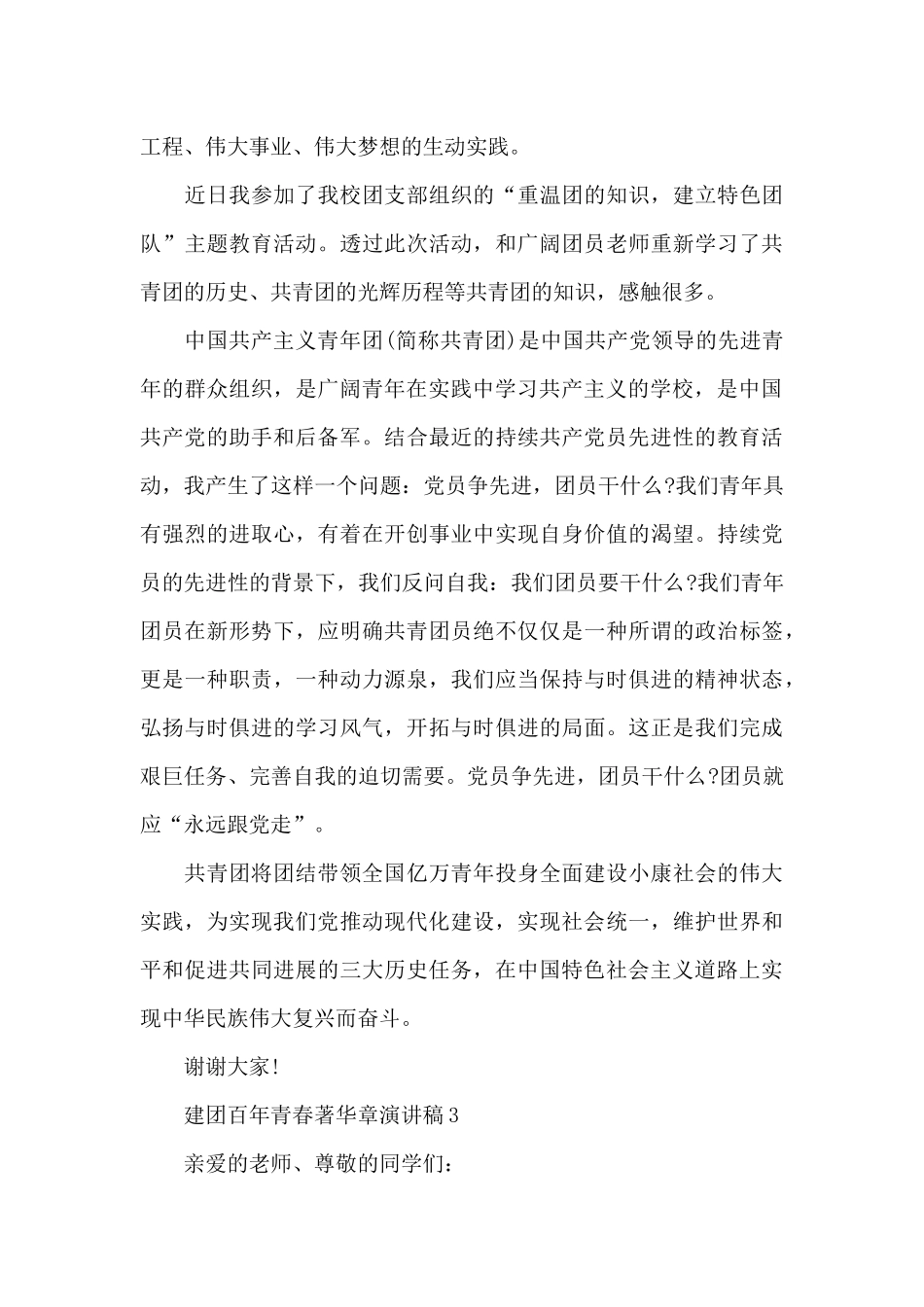 工程、伟大事业、伟大梦想的生动实践。

近日我参加了我校团支部组织的“重温团的知识，建立特色团队”主题教育活动。透过此次活动，和广阔团员老师重新学习了共青团的历史、共青团的光辉历程等共青团的知识，感触很多。

中国共产主义青年团(简称共青团)是中国共产党领导的先进青年的群众组织，是广阔青年在实践中学习共产主义的学校，是中国共产党的助手和后备军。结合最近的持续共产党员先进性的教育活动，我产生了这样一个问题：党员争先进，团员干什么?我们青年具有强烈的进取心，有着在开创事业中实现自身价值的渴望。持续党员的先进性的背景下，我们反问自我：我们团员要干什么?我们青年团员在新形势下，应明确共青团员绝不仅仅是一种所谓的政治标签，更是一种职责，一种动力源泉，我们应当保持与时俱进的精神状态，弘扬与时俱进的学习风气，开拓与时俱进的局面。这正是我们完成艰巨任务、完善自我的迫切需要。党员争先进，团员干什么?团员就应“永远跟党走”。

共青团将团结带领全国亿万青年投身全面建设小康社会的伟大实践，为实现我们党推动现代化建设，实现社会统一，维护世界和平和促进共同进展的三大历史任务，在中国特色社会主义道路上实现中华民族伟大复兴而奋斗。

谢谢大家!

建团百年青春著华章演讲稿3

亲爱的老师、尊敬的同学们：